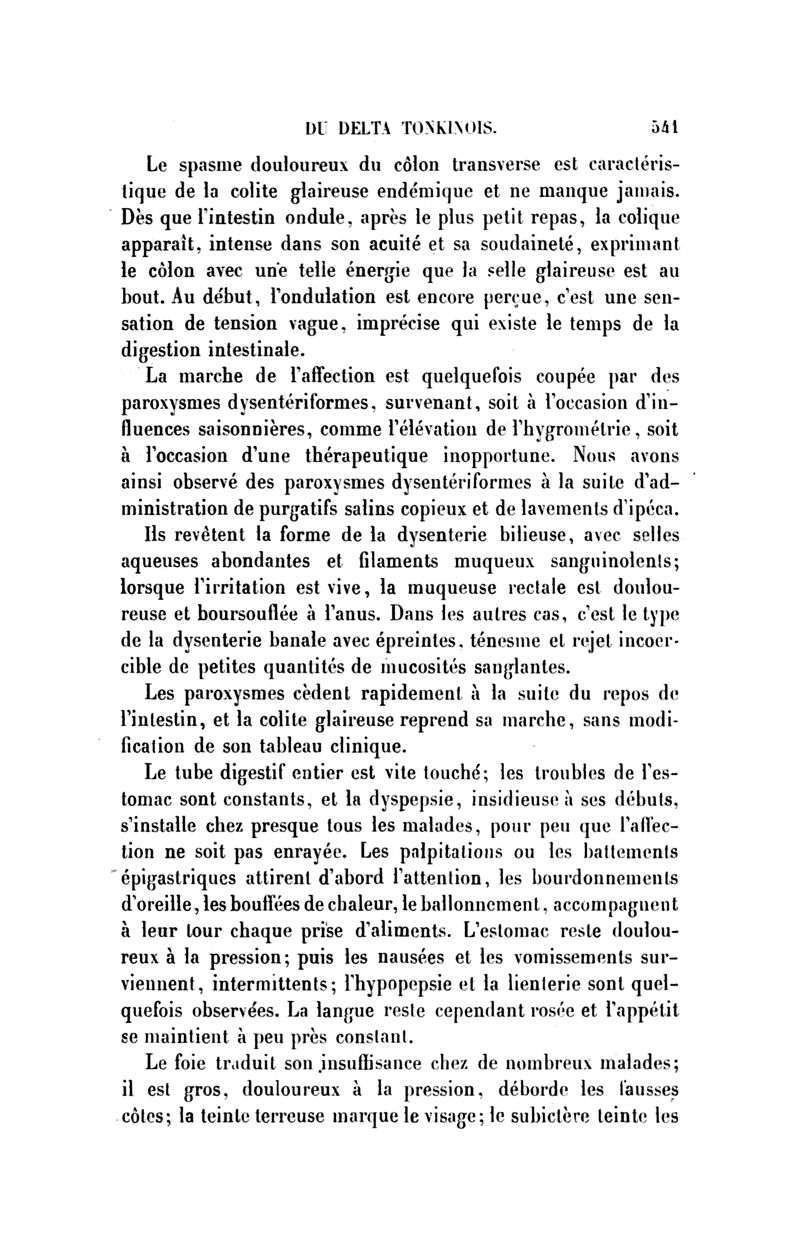 DU DELTA TONKINOIS. 541

Le spasme douloureux du côlon transverse est caractéristique de la colite glaireuse endémique et ne manque jamais. Dès que l'intestin ondule, après le plus petit repas, la colique apparaît, intense dans son acuité et sa soudaineté, exprimant le côlon avec une telle énergie que la selle glaireuse est au bout. Au début, l'ondulation est encore perçue, c'est une sensation de tension vague, imprécise qui existe le temps de la digestion intestinale.

La marche de l'affection est quelquefois coupée par des paroxysmes dysentériformes, survenant, soit à l'occasion d'influences saisonnières, comme l'élévation de l'hygrométrie, soit à l'occasion d'une thérapeutique inopportune. Nous avons ainsi observé des paroxysmes dysentériformes à la suite d'administration de purgatifs salins copieux et de lavements d'ipéca.

Ils revêtent la forme de la dysenterie bilieuse, avec selles aqueuses abondantes et filaments muqueux sanguinolents; lorsque l'irritation est vive, la muqueuse rectale est douloureuse et boursouflée à l'anus. Dans les autres cas, c'est le type de la dysenterie banale avec épreintes, ténesme et rejet incoercible de petites quantités de mucosités sanglantes.

Les paroxysmes cèdent rapidement à la suite du repos de l'intestin, et la colite glaireuse reprend sa marche, sans modification de son tableau clinique.

Le tube digestif entier est vite touché; les troubles de l'estomac sont constants, et la dyspepsie, insidieuse à ses débuts, s'installe chez presque tous les malades, pour peu que l'affection ne soit pas enrayée. Les palpitations ou les battements épigastriques attirent d'abord l'attention, les bourdonnements d'oreille, les bouffées de chaleur, le ballonnement, accompagnent à leur tour chaque prise d'aliments. L'estomac reste douloureux à la pression; puis les nausées et les vomissements surviennent, intermittents; l'hypopepsie et la lienterie sont quelquefois observées. La langue reste cependant rosée et l'appétit se maintient à peu près constant.

Le foie traduit son insuffisance chez de nombreux malades; il est gros, douloureux à la pression, déborde les fausses côtes; la teinte terreuse marque le visage; le subictère teinte les